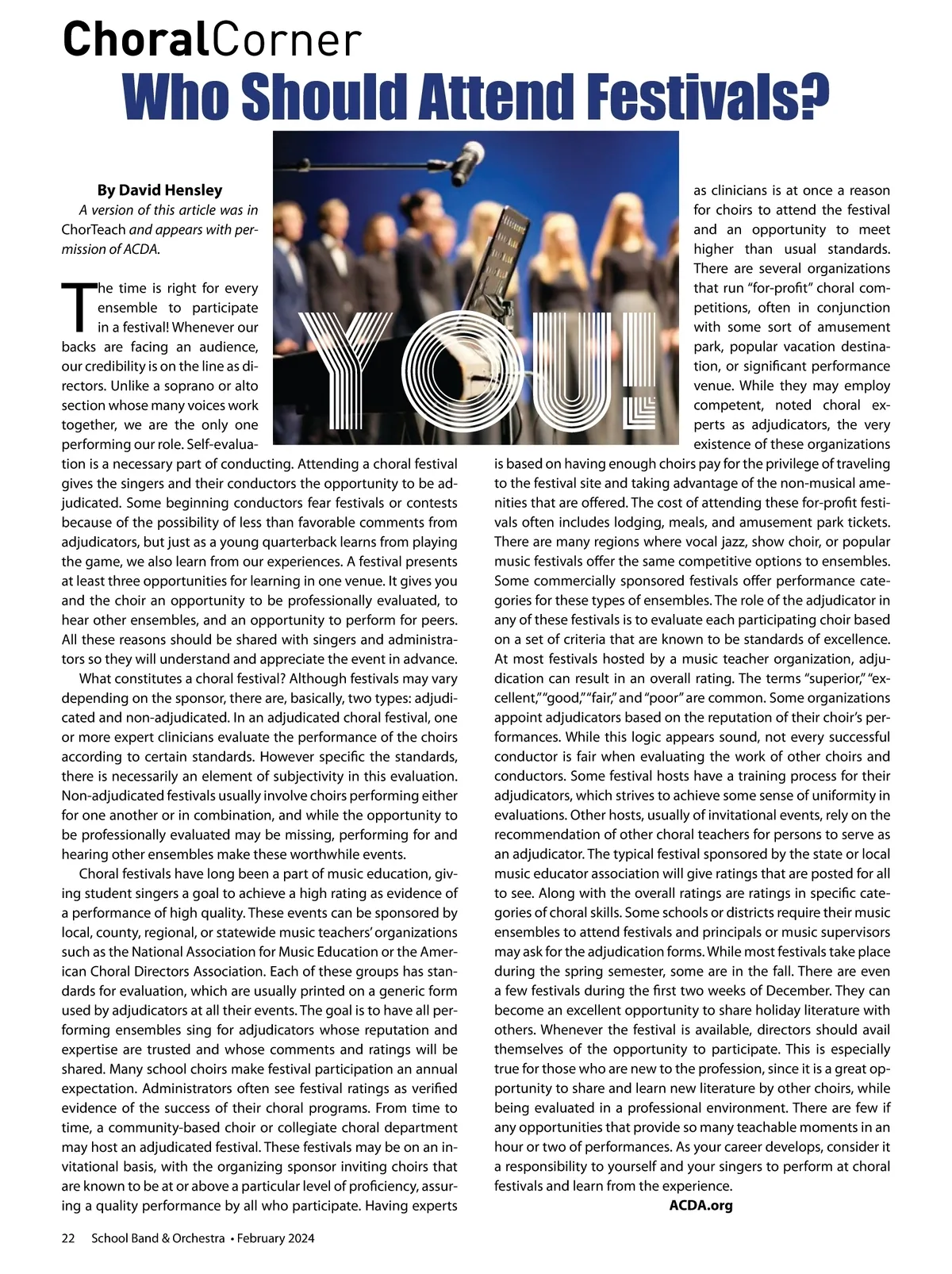 ChoralCorner

Who Should Attend Festivals?

YOU!

By David Hensley

A version of this article was in ChorTeach and appears with permission of ACDA.

The time is right for every ensemble to participate in a festival! Whenever our backs are facing an audience, our credibility is on the line as directors. Unlike a soprano or alto section whose many voices work together, we are the only one performing our role. Self-evaluation is a necessary part of conducting. Attending a choral festival gives the singers and their conductors the opportunity to be adjudicated. Some beginning conductors fear festivals or contests because of the possibility of less than favorable comments from adjudicators, but just as a young quarterback learns from playing the game, we also learn from our experiences. A festival presents at least three opportunities for learning in one venue. It gives you and the choir an opportunity to be professionally evaluated, to hear other ensembles, and an opportunity to perform for peers. All these reasons should be shared with singers and administrators so they will understand and appreciate the event in advance.

What constitutes a choral festival? Although festivals may vary depending on the sponsor, there are, basically, two types: adjudicated and non-adjudicated. In an adjudicated choral festival, one or more expert clinicians evaluate the performance of the choirs according to certain standards. However specific the standards, there is necessarily an element of subjectivity in this evaluation. Non-adjudicated festivals usually involve choirs performing either for one another or in combination, and while the opportunity to be professionally evaluated may be missing, performing for and hearing other ensembles make these worthwhile events.

Choral festivals have long been a part of music education, giving student singers a goal to achieve a high rating as evidence of a performance of high quality. These events can be sponsored by local, county, regional, or statewide music teachers' organizations such as the National Association for Music Education or the American Choral Directors Association. Each of these groups has standards for evaluation, which are usually printed on a generic form used by adjudicators at all their events. The goal is to have all performing ensembles sing for adjudicators whose reputation and expertise are trusted and whose comments and ratings will be shared. Many school choirs make festival participation an annual expectation. Administrators often see festival ratings as verified evidence of the success of their choral programs. From time to time, a community-based choir or collegiate choral department may host an adjudicated festival. These festivals may be on an invitational basis, with the organizing sponsor inviting choirs that are known to be at or above a particular level of proficiency, assuring a quality performance by all who participate. Having experts as clinicians is at once a reason for choirs to attend the festival and an opportunity to meet higher than usual standards. There are several organizations that run "for-profit" choral competitions, often in conjunction with some sort of amusement park, popular vacation destination, or significant performance venue. While they may employ competent, noted choral experts as adjudicators, the very existence of these organizations is based on having enough choirs pay for the privilege of traveling to the festival site and taking advantage of the non-musical amenities that are offered. The cost of attending these for-profit festivals often includes lodging, meals, and amusement park tickets. There are many regions where vocal jazz, show choir, or popular music festivals offer the same competitive options to ensembles. Some commercially sponsored festivals offer performance categories for these types of ensembles. The role of the adjudicator in any of these festivals is to evaluate each participating choir based on a set of criteria that are known to be standards of excellence. At most festivals hosted by a music teacher organization, adjudication can result in an overall rating. The terms "superior," "excellent," "good," "fair," and "poor" are common. Some organizations appoint adjudicators based on the reputation of their choir's performances. While this logic appears sound, not every successful conductor is fair when evaluating the work of other choirs and conductors. Some festival hosts have a training process for their adjudicators, which strives to achieve some sense of uniformity in evaluations. Other hosts, usually of invitational events, rely on the recommendation of other choral teachers for persons to serve as an adjudicator. The typical festival sponsored by the state or local music educator association will give ratings that are posted for all to see. Along with the overall ratings are ratings in specific categories of choral skills. Some schools or districts require their music ensembles to attend festivals and principals or music supervisors may ask for the adjudication forms. While most festivals take place during the spring semester, some are in the fall. There are even a few festivals during the first two weeks of December. They can become an excellent opportunity to share holiday literature with others. Whenever the festival is available, directors should avail themselves of the opportunity to participate. This is especially true for those who are new to the profession, since it is a great opportunity to share and learn new literature by other choirs, while being evaluated in a professional environment. There are few if any opportunities that provide so many teachable moments in an hour or two of performances. As your career develops, consider it a responsibility to yourself and your singers to perform at choral festivals and learn from the experience.

ACDA.org

22 School Band & Orchestra • February 2024